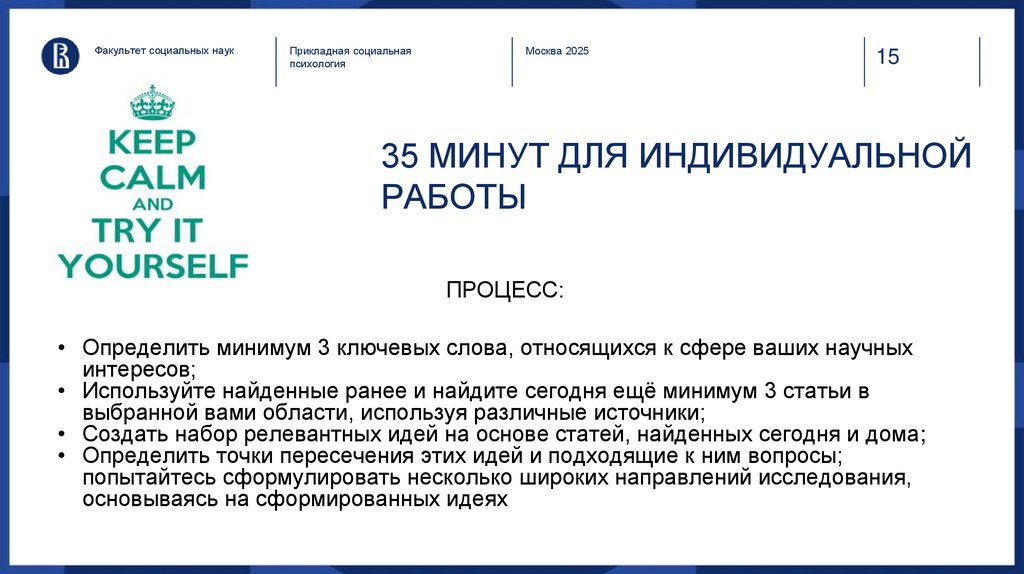 Факультет социальных наук

Прикладная социальная психология

Москва 2025

15

KEEP CALM AND TRY IT YOURSELF

35 МИНУТ ДЛЯ ИНДИВИДУАЛЬНОЙ РАБОТЫ

ПРОЦЕСС:

• Определить минимум 3 ключевых слова, относящихся к сфере ваших научных интересов;
• Используйте найденные ранее и найдите сегодня ещё минимум 3 статьи в выбранной вами области, используя различные источники;
• Создать набор релевантных идей на основе статей, найденных сегодня и дома;
• Определить точки пересечения этих идей и подходящие к ним вопросы; попытайтесь сформулировать несколько широких направлений исследования, основываясь на сформированных идеях